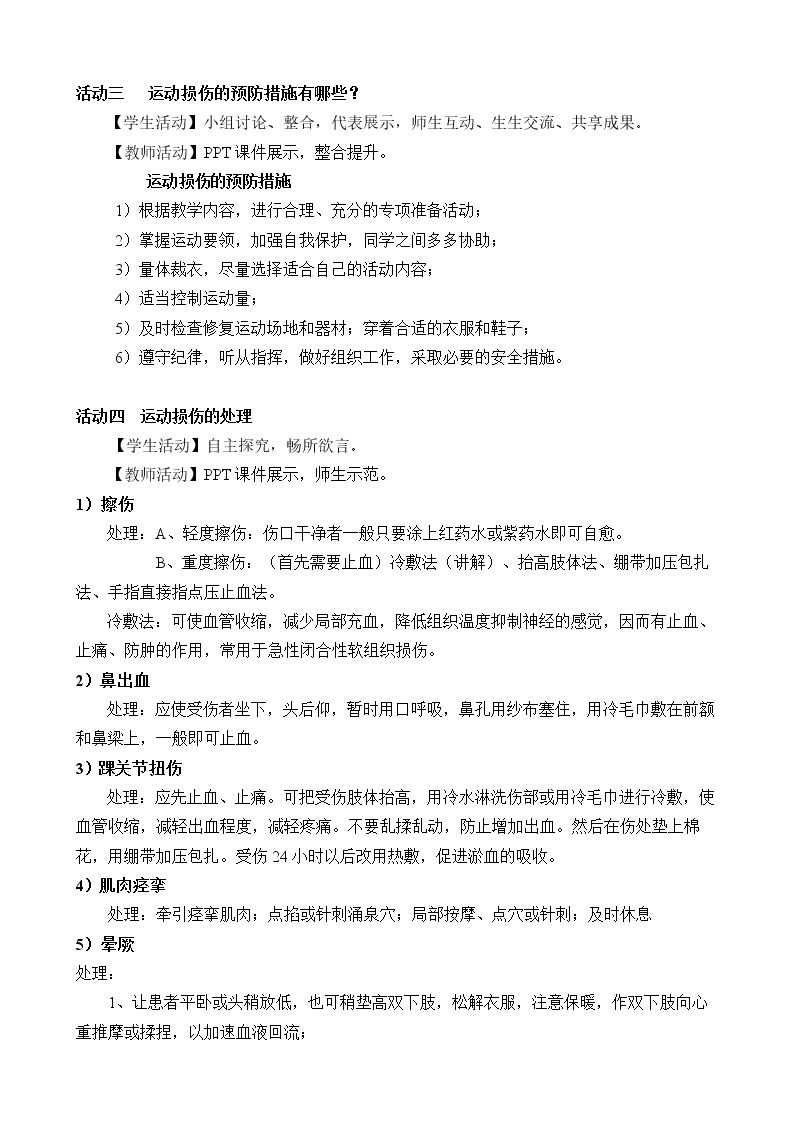 活动三 运动损伤的预防措施有哪些？

【学生活动】小组讨论、整合，代表展示，师生互动、生生交流、共享成果。

【教师活动】PPT课件展示，整合提升。

运动损伤的预防措施

1）根据教学内容，进行合理、充分的专项准备活动；

2）掌握运动要领，加强自我保护，同学之间多多协助；

3）量体裁衣，尽量选择适合自己的活动内容；

4）适当控制运动量；

5）及时检查修复运动场地和器材；穿着合适的衣服和鞋子；

6）遵守纪律，听从指挥，做好组织工作，采取必要的安全措施。

活动四 运动损伤的处理

【学生活动】自主探究，畅所欲言。

【教师活动】PPT课件展示，师生示范。

1）擦伤

处理：A、轻度擦伤：伤口干净者一般只要涂上红药水或紫药水即可自愈。

B、重度擦伤：（首先需要止血）冷敷法（讲解）、抬高肢体法、绷带加压包扎法、手指直接指点压止血法。

冷敷法：可使血管收缩，减少局部充血，降低组织温度抑制神经的感觉，因而有止血、止痛、防肿的作用，常用于急性闭合性软组织损伤。

2）鼻出血

处理：应使受伤者坐下，头后仰，暂时用口呼吸，鼻孔用纱布塞住，用冷毛巾敷在前额和鼻梁上，一般即可止血。

3）踝关节扭伤

处理：应先止血、止痛。可把受伤肢体抬高，用冷水淋洗伤部或用冷毛巾进行冷敷，使血管收缩，减轻出血程度，减轻疼痛。不要乱揉乱动，防止增加出血。然后在伤处垫上棉花，用绷带加压包扎。受伤24小时以后改用热敷，促进淤血的吸收。

4）肌肉痉挛

处理：牵引痉挛肌肉；点掐或针刺涌泉穴；局部按摩、点穴或针刺；及时休息

5）晕厥

处理：

1、让患者平卧或头稍放低，也可稍垫高双下肢，松解衣服，注意保暖，作双下肢向心重推摩或揉捏，以加速血液回流；